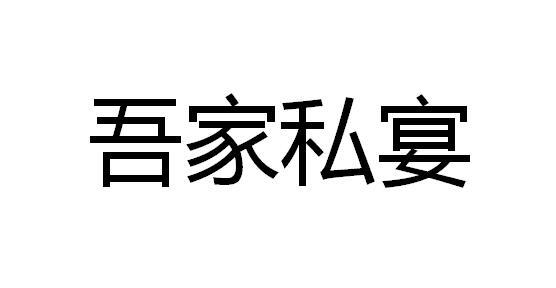 吾家私宴